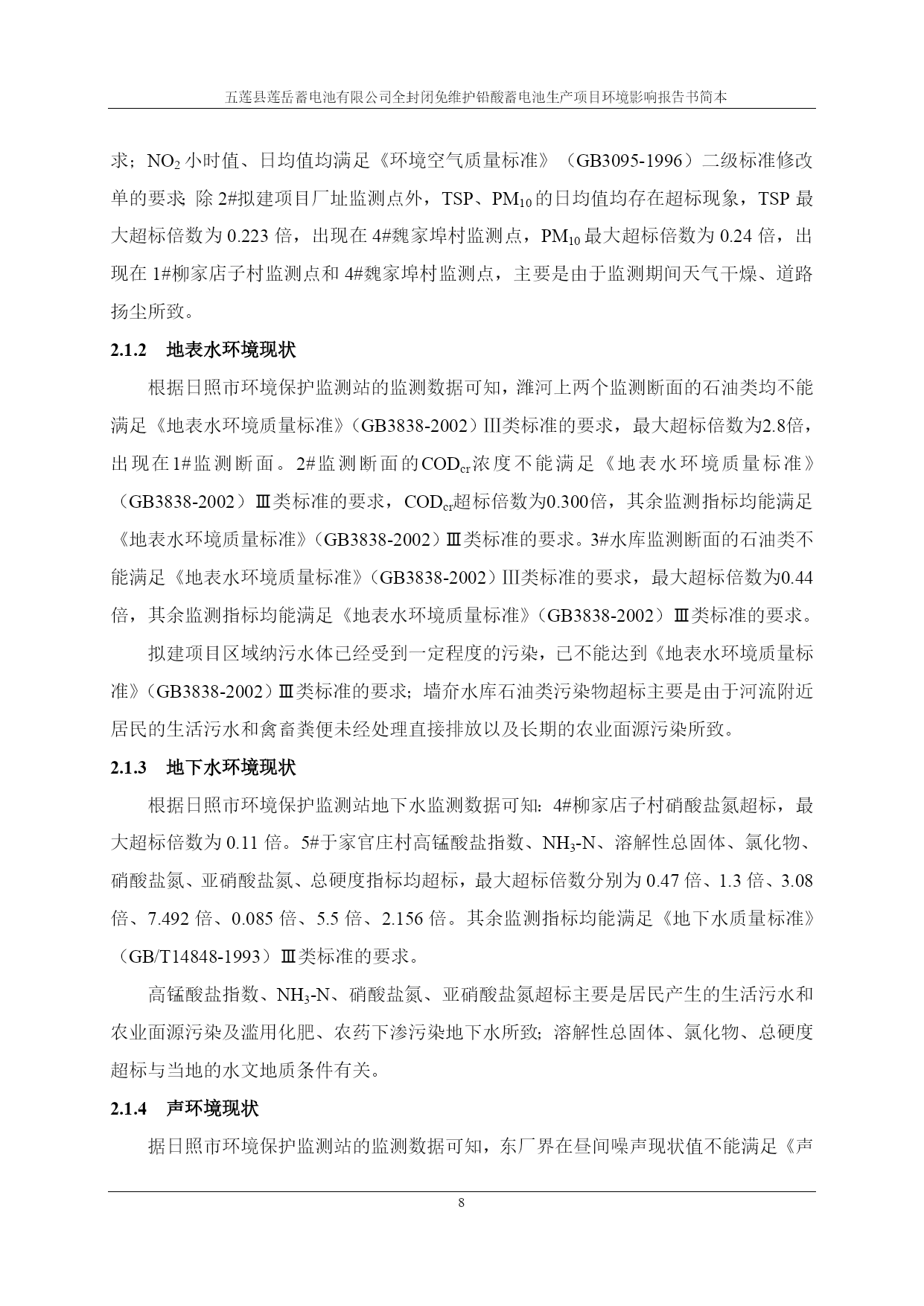 五莲县莲岳蓄电池有限公司全封闭免维护铅酸蓄电池生产项目环境影响报告书简本

求；$NO_2$ 小时值、日均值均满足《环境空气质量标准》（GB3095-1996）二级标准修改单的要求；除 2#拟建项目厂址监测点外，TSP、$PM_{10}$ 的日均值均存在超标现象，TSP 最大超标倍数为 0.223 倍，出现在 4#魏家埠村监测点，$PM_{10}$ 最大超标倍数为 0.24 倍，出现在 1#柳家店子村监测点和 4#魏家埠村监测点，主要是由于监测期间天气干燥、道路扬尘所致。

2.1.2 地表水环境现状

根据日照市环境保护监测站的监测数据可知，潍河上两个监测断面的石油类均不能满足《地表水环境质量标准》（GB3838-2002）Ⅲ类标准的要求，最大超标倍数为2.8倍，出现在1#监测断面。2#监测断面的$COD_{cr}$浓度不能满足《地表水环境质量标准》（GB3838-2002）Ⅲ类标准的要求，$COD_{cr}$超标倍数为0.300倍，其余监测指标均能满足《地表水环境质量标准》（GB3838-2002）Ⅲ类标准的要求。3#水库监测断面的石油类不能满足《地表水环境质量标准》（GB3838-2002）Ⅲ类标准的要求，最大超标倍数为0.44倍，其余监测指标均能满足《地表水环境质量标准》（GB3838-2002）Ⅲ类标准的要求。

拟建项目区域纳污水体已经受到一定程度的污染，已不能达到《地表水环境质量标准》（GB3838-2002）Ⅲ类标准的要求；墙夼水库石油类污染物超标主要是由于河流附近居民的生活污水和禽畜粪便未经处理直接排放以及长期的农业面源污染所致。

2.1.3 地下水环境现状

根据日照市环境保护监测站地下水监测数据可知：4#柳家店子村硝酸盐氮超标，最大超标倍数为 0.11 倍。5#于家官庄村高锰酸盐指数、$NH_3$-N、溶解性总固体、氯化物、硝酸盐氮、亚硝酸盐氮、总硬度指标均超标，最大超标倍数分别为 0.47 倍、1.3 倍、3.08 倍、7.492 倍、0.085 倍、5.5 倍、2.156 倍。其余监测指标均能满足《地下水质量标准》（GB/T14848-1993）Ⅲ类标准的要求。

高锰酸盐指数、$NH_3$-N、硝酸盐氮、亚硝酸盐氮超标主要是居民产生的生活污水和农业面源污染及滥用化肥、农药下渗污染地下水所致；溶解性总固体、氯化物、总硬度超标与当地的水文地质条件有关。

2.1.4 声环境现状

据日照市环境保护监测站的监测数据可知，东厂界在昼间噪声现状值不能满足《声

8